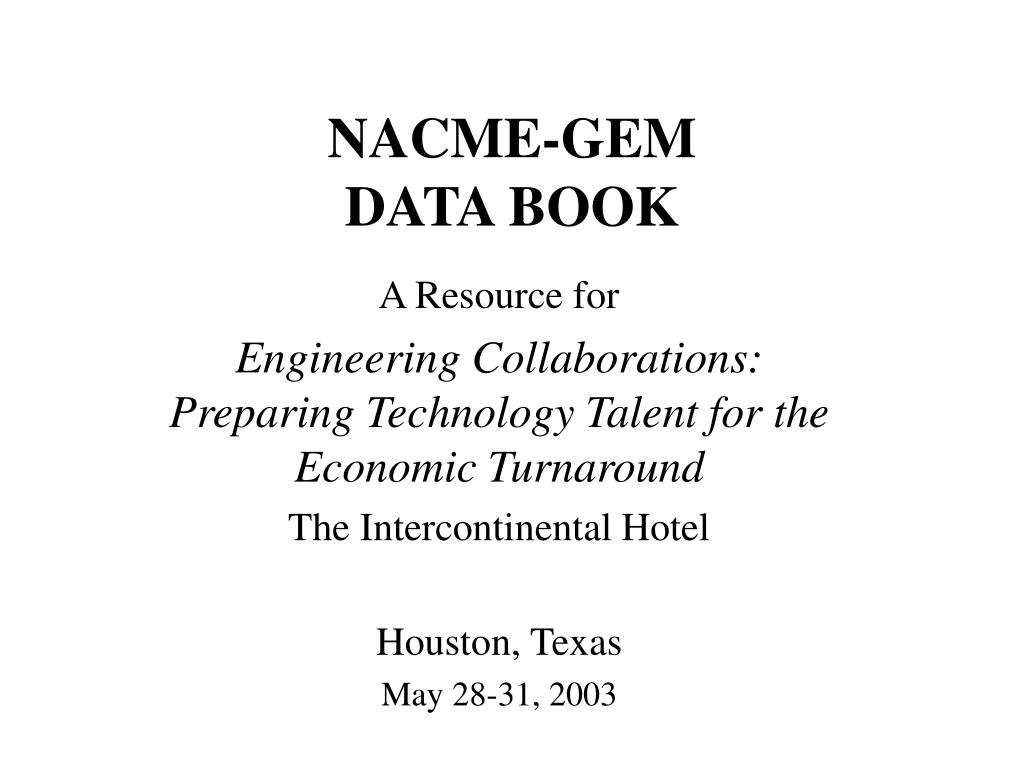 NACME-GEM
DATA BOOK

A Resource for

Engineering Collaborations: Preparing Technology Talent for the Economic Turnaround

The Intercontinental Hotel

Houston, Texas

May 28-31, 2003